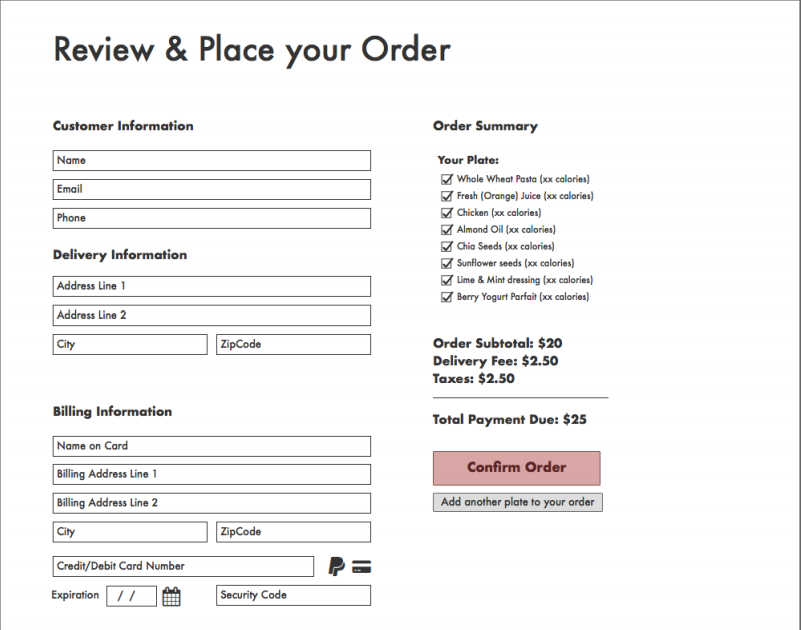 Review & Place your Order

Customer Information

Name

Email

Phone

Delivery Information

Address Line 1

Address Line 2

City

ZipCode

Billing Information

Name on Card

Billing Address Line 1

Billing Address Line 2

City

ZipCode

Credit/Debit Card Number

Expiration / /

Security Code

Order Summary

Your Plate:

Whole Wheat Pasta (xx calories)
Fresh (Orange) Juice (xx calories)
Chicken (xx calories)
Almond Oil (xx calories)
Chia Seeds (xx calories)
Sunflower seeds (xx calories)
Lime & Mint dressing (xx calories)
Berry Yogurt Parfait (xx calories)

Order Subtotal: $20
Delivery Fee: $2.50
Taxes: $2.50

Total Payment Due: $25

Confirm Order

Add another plate to your order